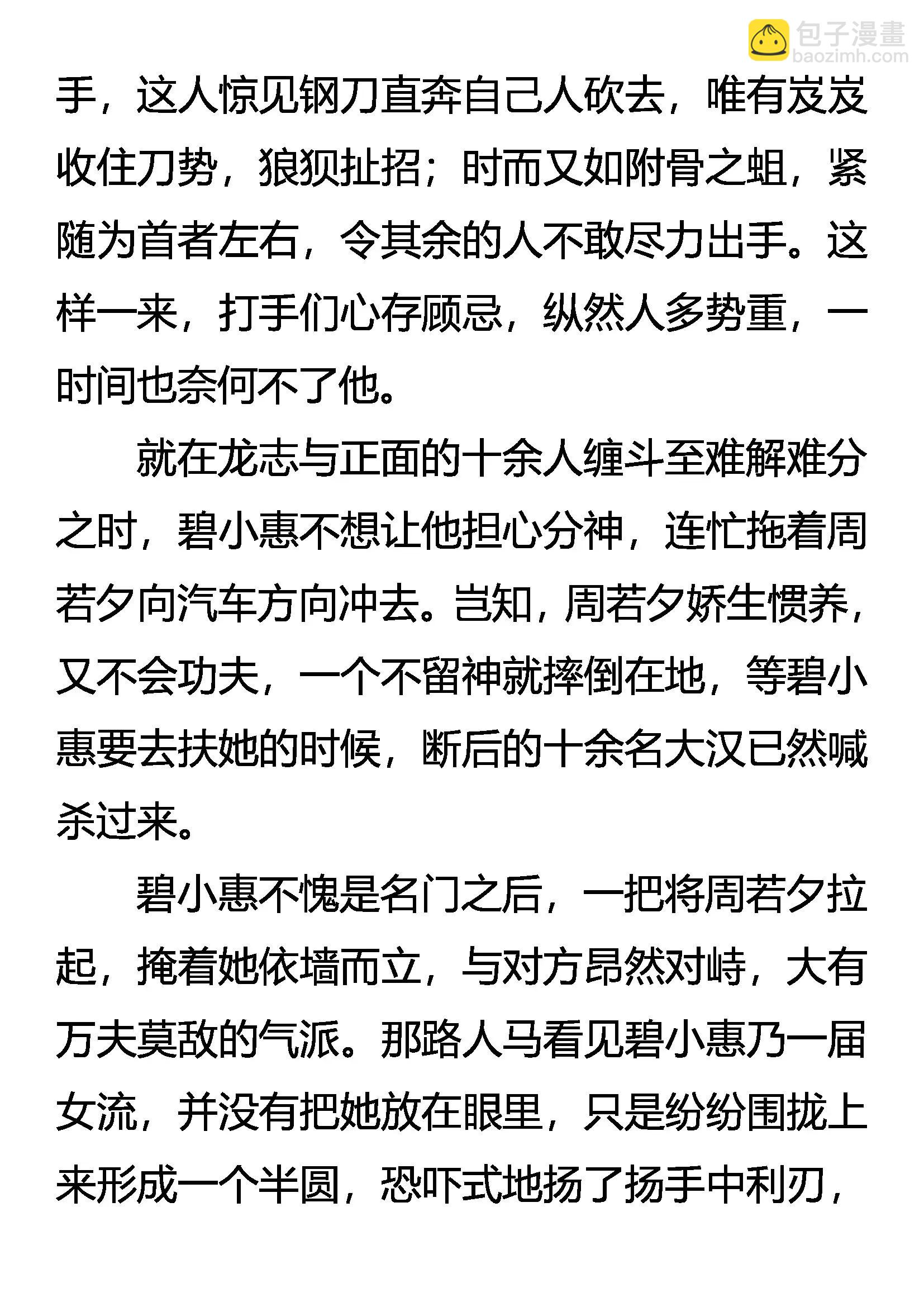 包子漫畫
baozimh.com

手，这人惊见钢刀直奔自己人砍去，唯有岌岌收住刀势，狼狈扯招；时而又如附骨之蛆，紧随为首者左右，令其余的人不敢尽力出手。这样一来，打手们心存顾忌，纵然人多势重，一时间也奈何不了他。

就在龙志与正面的十余人缠斗至难解难分之时，碧小惠不想让他担心分神，连忙拖着周若夕向汽车方向冲去。岂知，周若夕娇生惯养，又不会功夫，一个不留神就摔倒在地，等碧小惠要去扶她的时候，断后的十余名大汉已然喊杀过来。

碧小惠不愧是名门之后，一把将周若夕拉起，掩着她依墙而立，与对方昂然对峙，大有万夫莫敌的气派。那路人马看见碧小惠乃一届女流，并没有把她放在眼里，只是纷纷围拢上来形成一个半圆，恐吓式地扬了扬手中利刃，